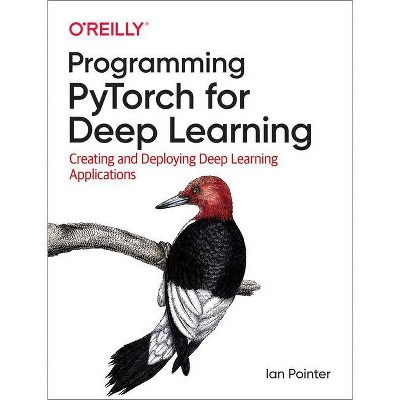 O'REILLY®

Programming PyTorch for Deep Learning

Creating and Deploying Deep Learning Applications

Ian Pointer